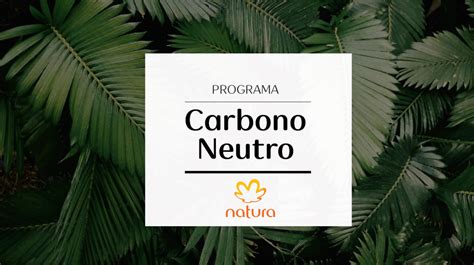 PROGRAMA

Carbono Neutro

natura